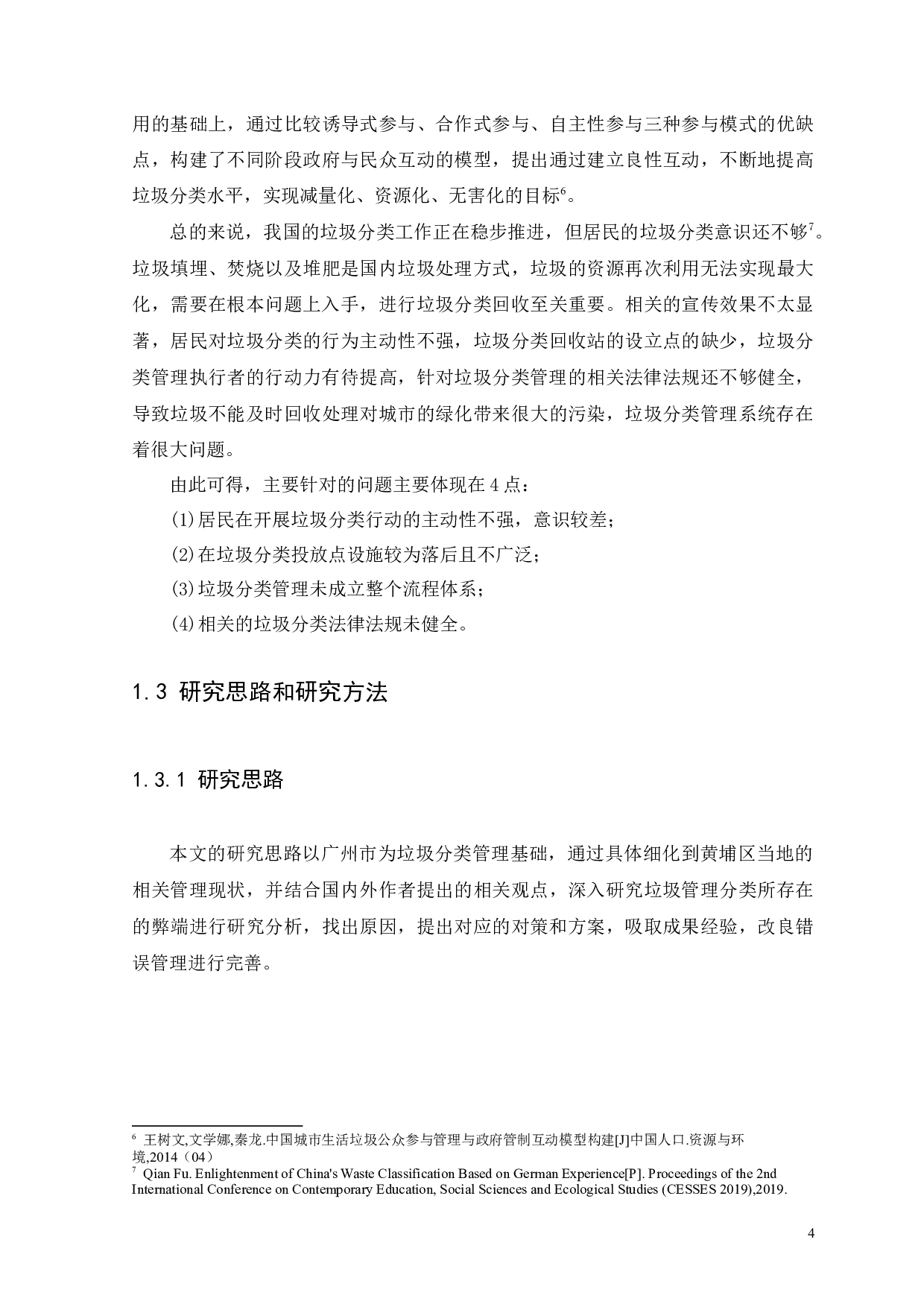 用的基础上，通过比较诱导式参与、合作式参与、自主性参与三种参与模式的优缺点，构建了不同阶段政府与民众互动的模型，提出通过建立良性互动，不断地提高垃圾分类水平，实现减量化、资源化、无害化的目标$^6$。

总的来说，我国的垃圾分类工作正在稳步推进，但居民的垃圾分类意识还不够$^7$。垃圾填埋、焚烧以及堆肥是国内垃圾处理方式，垃圾的资源再次利用无法实现最大化，需要在根本问题上入手，进行垃圾分类回收至关重要。相关的宣传效果不太显著，居民对垃圾分类的行为主动性不强，垃圾分类回收站的设立点的缺少，垃圾分类管理执行者的行动力有待提高，针对垃圾分类管理的相关法律法规还不够健全，导致垃圾不能及时回收处理对城市的绿化带来很大的污染，垃圾分类管理系统存在着很大问题。

由此可得，主要针对的问题主要体现在 4 点：

(1)居民在开展垃圾分类行动的主动性不强，意识较差；

(2)在垃圾分类投放点设施较为落后且不广泛；

(3)垃圾分类管理未成立整个流程体系；

(4)相关的垃圾分类法律法规未健全。

1.3 研究思路和研究方法

1.3.1 研究思路

本文的研究思路以广州市为垃圾分类管理基础，通过具体细化到黄埔区当地的相关管理现状，并结合国内外作者提出的相关观点，深入研究垃圾管理分类所存在的弊端进行研究分析，找出原因，提出对应的对策和方案，吸取成果经验，改良错误管理进行完善。

$^6$ 王树文,文学娜,秦龙.中国城市生活垃圾公众参与管理与政府管制互动模型构建[J]中国人口.资源与环境,2014（04）
$^7$ Qian Fu. Enlightenment of China's Waste Classification Based on German Experience[P]. Proceedings of the 2nd International Conference on Contemporary Education, Social Sciences and Ecological Studies (CESSES 2019),2019.

4